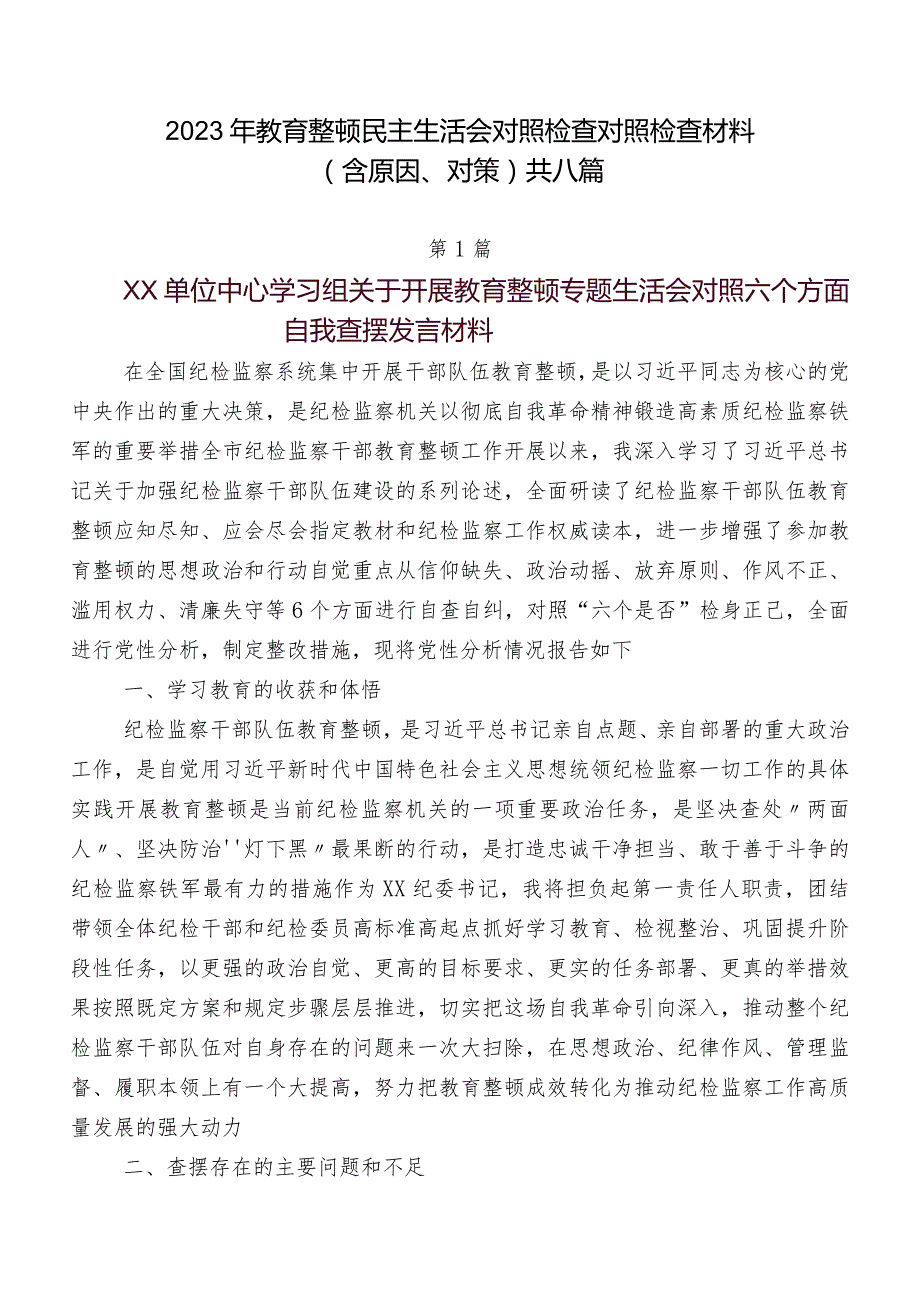 2023年教育整顿民主生活会对照检查对照检查材料（含原因、对策）共八篇

第1篇

XX单位中心学习组关于开展教育整顿专题生活会对照六个方面自我查摆发言材料

在全国纪检监察系统集中开展干部队伍教育整顿，是以习近平同志为核心的党中央作出的重大决策，是纪检监察机关以彻底自我革命精神锻造高素质纪检监察铁军的重要举措全市纪检监察干部教育整顿工作开展以来，我深入学习了习近平总书记关于加强纪检监察干部队伍建设的系列论述，全面研读了纪检监察干部队伍教育整顿应知尽知、应会尽会指定教材和纪检监察工作权威读本，进一步增强了参加教育整顿的思想政治和行动自觉重点从信仰缺失、政治动摇、放弃原则、作风不正、滥用权力、清廉失守等6个方面进行自查自纠，对照“六个是否”检身正己，全面进行党性分析，制定整改措施，现将党性分析情况报告如下

一、学习教育的收获和体悟

纪检监察干部队伍教育整顿，是习近平总书记亲自点题、亲自部署的重大政治工作，是自觉用习近平新时代中国特色社会主义思想统领纪检监察一切工作的具体实践开展教育整顿是当前纪检监察机关的一项重要政治任务，是坚决查处〃两面人〃、坚决防治''灯下黑〃最果断的行动，是打造忠诚干净担当、敢于善于斗争的纪检监察铁军最有力的措施作为XX纪委书记，我将担负起第一责任人职责，团结带领全体纪检干部和纪检委员高标准高起点抓好学习教育、检视整治、巩固提升阶段性任务，以更强的政治自觉、更高的目标要求、更实的任务部署、更真的举措效果按照既定方案和规定步骤层层推进，切实把这场自我革命引向深入，推动整个纪检监察干部队伍对自身存在的问题来一次大扫除，在思想政治、纪律作风、管理监督、履职本领上有一个大提高，努力把教育整顿成效转化为推动纪检监察工作高质量发展的强大动力

二、查摆存在的主要问题和不足